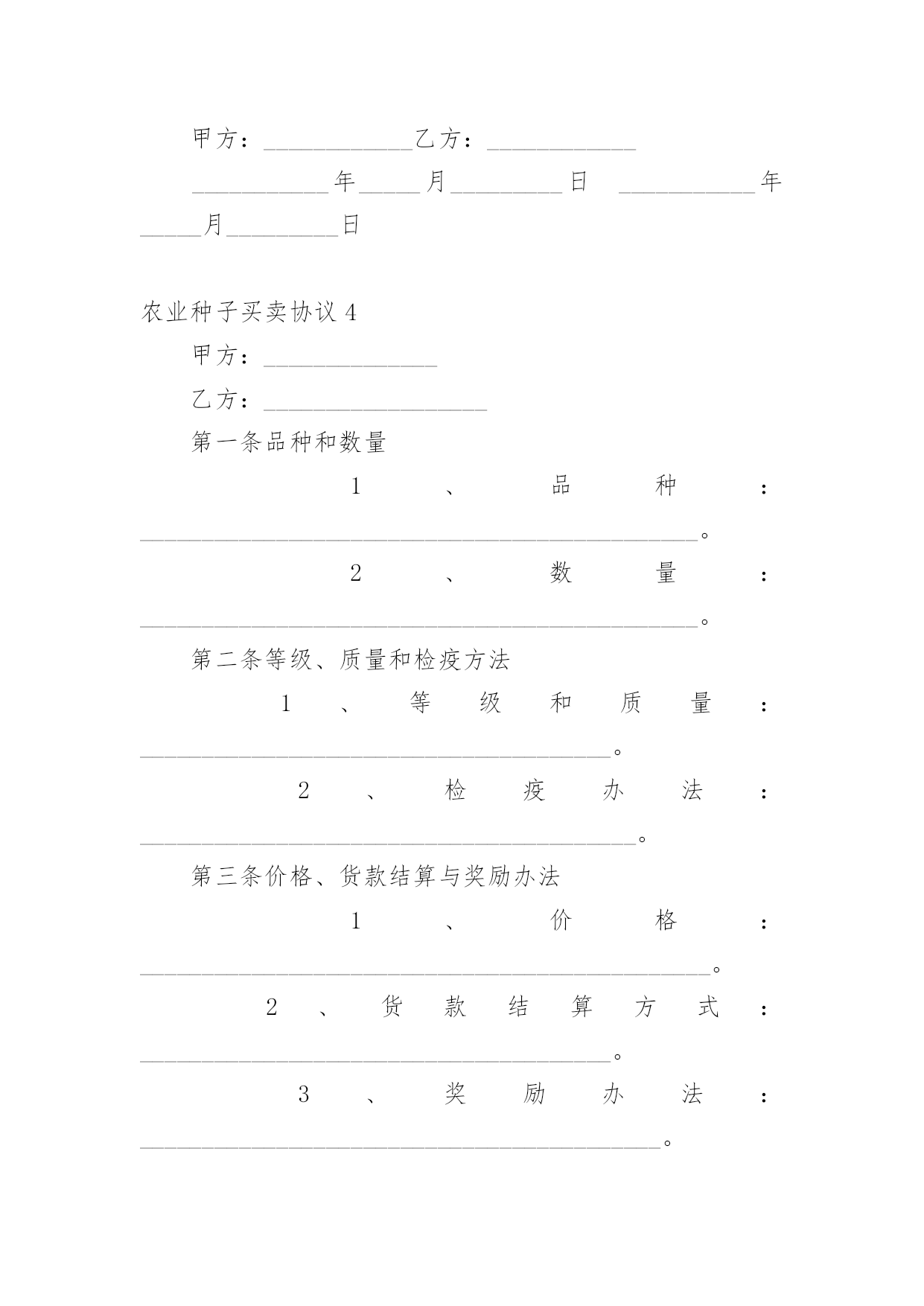 甲方：____________乙方：____________

___________年_____月_________日 ___________年_____月_________日

农业种子买卖协议 4

甲方：______________

乙方：__________________

第一条品种和数量

1、品种：_____________________________________________。

2、数量：_____________________________________________。

第二条等级、质量和检疫方法

1、等级和质量：______________________________________。

2、检疫办法：________________________________________。

第三条价格、货款结算与奖励办法

1、价格：______________________________________________。

2、货款结算方式：______________________________________。

3、奖励办法：__________________________________________。